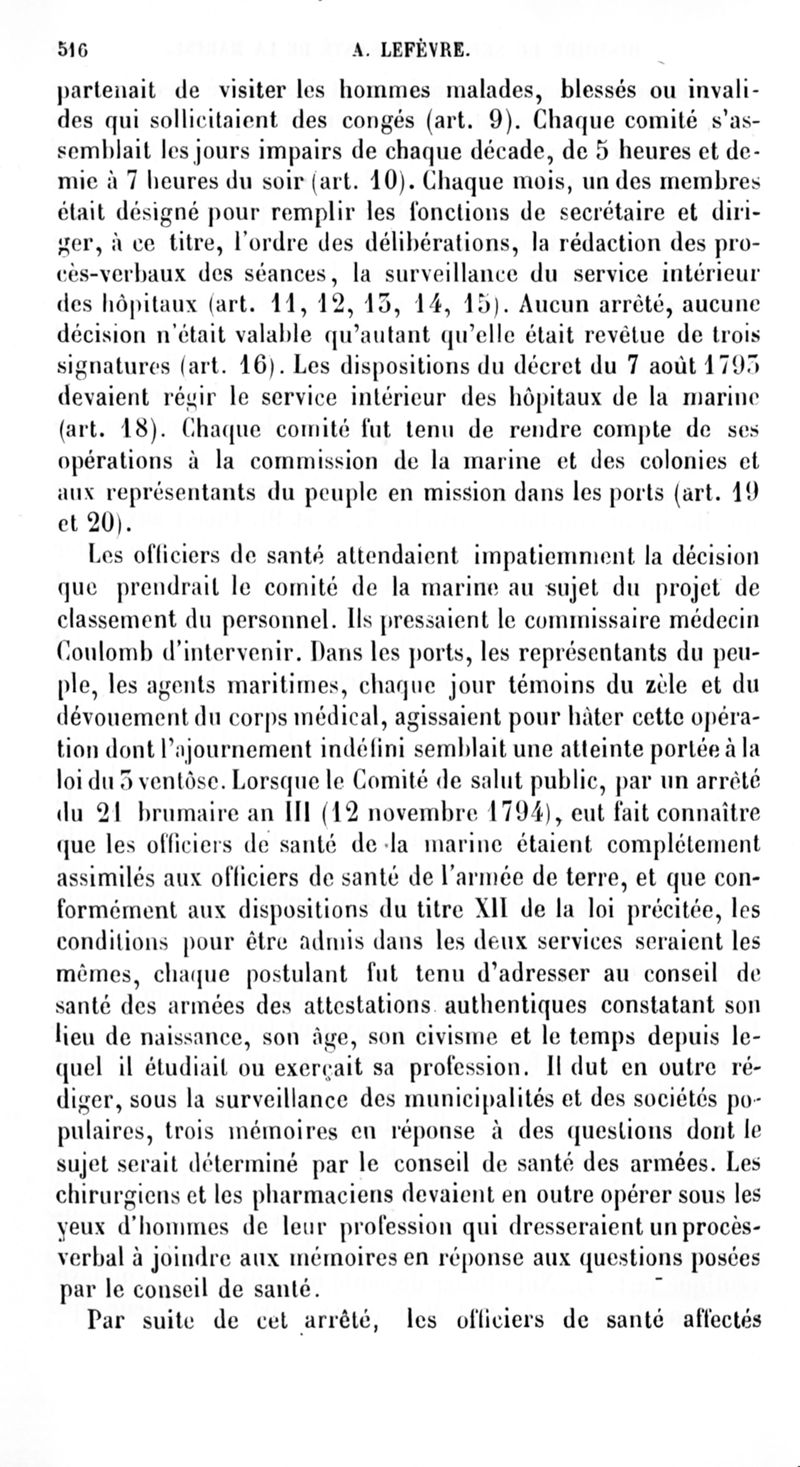 516 A. LEFÈVRE.

partenait de visiter les hommes malades, blessés ou invalides qui sollicitaient des congés (art. 9). Chaque comité s'assemblait les jours impairs de chaque décade, de 5 heures et demie à 7 heures du soir (art. 10). Chaque mois, un des membres était désigné pour remplir les fonctions de secrétaire et diriger, à ce titre, l'ordre des délibérations, la rédaction des procès-verbaux des séances, la surveillance du service intérieur des hôpitaux (art. 11, 12, 13, 14, 15). Aucun arrêté, aucune décision n'était valable qu'autant qu'elle était revêtue de trois signatures (art. 16). Les dispositions du décret du 7 août 1793 devaient régir le service intérieur des hôpitaux de la marine (art. 18). Chaque comité fut tenu de rendre compte de ses opérations à la commission de la marine et des colonies et aux représentants du peuple en mission dans les ports (art. 19 et 20).

Les officiers de santé attendaient impatiemment la décision que prendrait le comité de la marine au sujet du projet de classement du personnel. Ils pressaient le commissaire médecin Coulomb d'intervenir. Dans les ports, les représentants du peuple, les agents maritimes, chaque jour témoins du zèle et du dévouement du corps médical, agissaient pour hâter cette opération dont l'ajournement indéfini semblait une atteinte portée à la loi du 3 ventôse. Lorsque le Comité de salut public, par un arrêté du 21 brumaire an III (12 novembre 1794), eut fait connaître que les officiers de santé de la marine étaient complétement assimilés aux officiers de santé de l'armée de terre, et que conformément aux dispositions du titre XII de la loi précitée, les conditions pour être admis dans les deux services seraient les mêmes, chaque postulant fut tenu d'adresser au conseil de santé des armées des attestations authentiques constatant son lieu de naissance, son âge, son civisme et le temps depuis lequel il étudiait ou exerçait sa profession. Il dut en outre rédiger, sous la surveillance des municipalités et des sociétés populaires, trois mémoires en réponse à des questions dont le sujet serait déterminé par le conseil de santé des armées. Les chirurgiens et les pharmaciens devaient en outre opérer sous les yeux d'hommes de leur profession qui dresseraient un procès-verbal à joindre aux mémoires en réponse aux questions posées par le conseil de santé.

Par suite de cet arrêté, les officiers de santé affectés